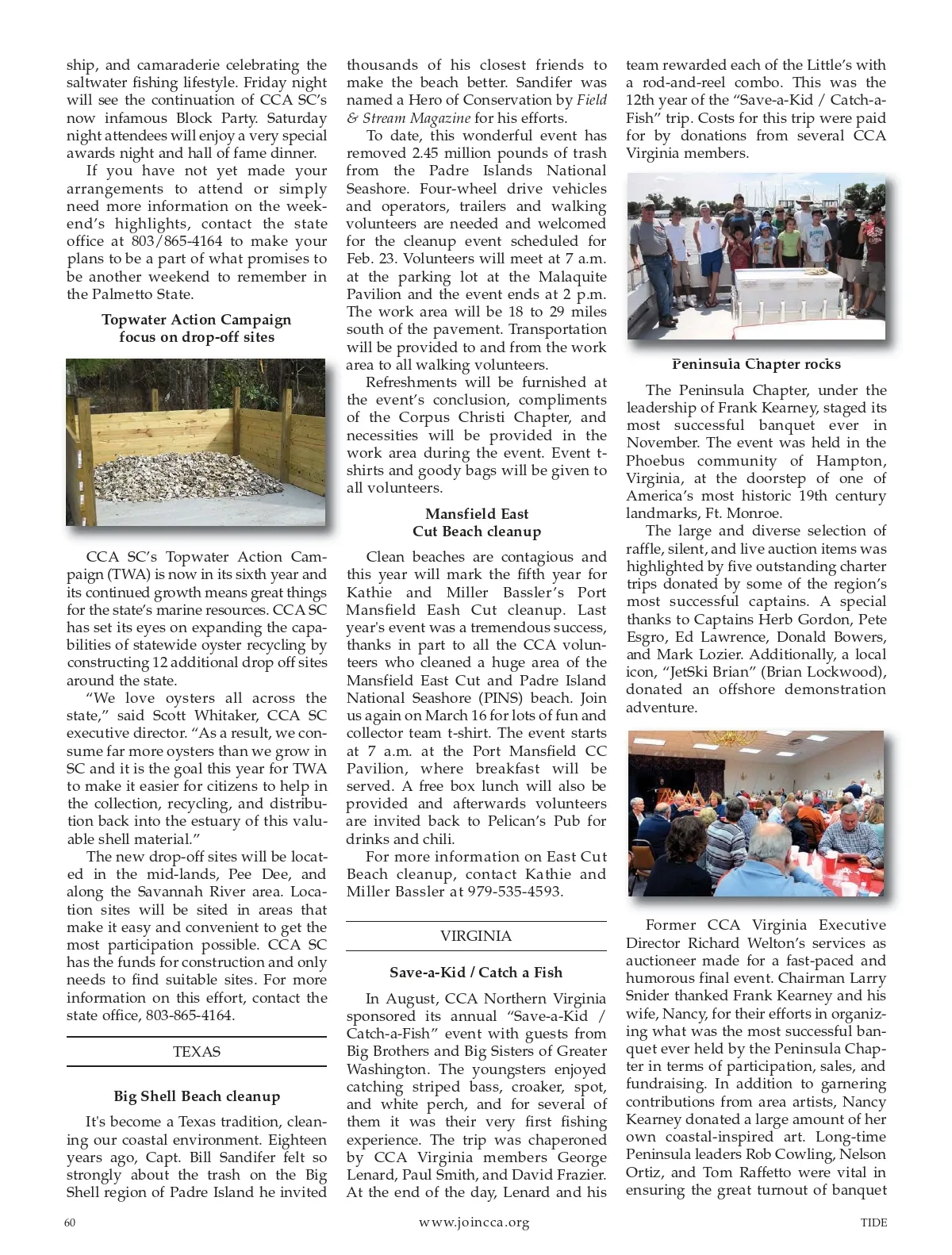 ship, and camaraderie celebrating the saltwater fishing lifestyle. Friday night will see the continuation of CCA SC's now infamous Block Party. Saturday night attendees will enjoy a very special awards night and hall of fame dinner.

If you have not yet made your arrangements to attend or simply need more information on the weekend's highlights, contact the state office at 803/865-4164 to make your plans to be a part of what promises to be another weekend to remember in the Palmetto State.

Topwater Action Campaign focus on drop-off sites

CCA SC's Topwater Action Campaign (TWA) is now in its sixth year and its continued growth means great things for the state's marine resources. CCA SC has set its eyes on expanding the capabilities of statewide oyster recycling by constructing 12 additional drop off sites around the state.

"We love oysters all across the state," said Scott Whitaker, CCA SC executive director. "As a result, we consume far more oysters than we grow in SC and it is the goal this year for TWA to make it easier for citizens to help in the collection, recycling, and distribution back into the estuary of this valuable shell material."

The new drop-off sites will be located in the mid-lands, Pee Dee, and along the Savannah River area. Location sites will be sited in areas that make it easy and convenient to get the most participation possible. CCA SC has the funds for construction and only needs to find suitable sites. For more information on this effort, contact the state office, 803-865-4164.

TEXAS

Big Shell Beach cleanup

It's become a Texas tradition, cleaning our coastal environment. Eighteen years ago, Capt. Bill Sandifer felt so strongly about the trash on the Big Shell region of Padre Island he invited thousands of his closest friends to make the beach better. Sandifer was named a Hero of Conservation by Field & Stream Magazine for his efforts.

To date, this wonderful event has removed 2.45 million pounds of trash from the Padre Islands National Seashore. Four-wheel drive vehicles and operators, trailers and walking volunteers are needed and welcomed for the cleanup event scheduled for Feb. 23. Volunteers will meet at 7 a.m. at the parking lot at the Malaquite Pavilion and the event ends at 2 p.m. The work area will be 18 to 29 miles south of the pavement. Transportation will be provided to and from the work area to all walking volunteers.

Refreshments will be furnished at the event's conclusion, compliments of the Corpus Christi Chapter, and necessities will be provided in the work area during the event. Event t-shirts and goody bags will be given to all volunteers.

Mansfield East Cut Beach cleanup

Clean beaches are contagious and this year will mark the fifth year for Kathie and Miller Bassler's Port Mansfield Eash Cut cleanup. Last year's event was a tremendous success, thanks in part to all the CCA volunteers who cleaned a huge area of the Mansfield East Cut and Padre Island National Seashore (PINS) beach. Join us again on March 16 for lots of fun and collector team t-shirt. The event starts at 7 a.m. at the Port Mansfield CC Pavilion, where breakfast will be served. A free box lunch will also be provided and afterwards volunteers are invited back to Pelican's Pub for drinks and chili.

For more information on East Cut Beach cleanup, contact Kathie and Miller Bassler at 979-535-4593.

VIRGINIA

Save-a-Kid / Catch a Fish

In August, CCA Northern Virginia sponsored its annual "Save-a-Kid / Catch-a-Fish" event with guests from Big Brothers and Big Sisters of Greater Washington. The youngsters enjoyed catching striped bass, croaker, spot, and white perch, and for several of them it was their very first fishing experience. The trip was chaperoned by CCA Virginia members George Lenard, Paul Smith, and David Frazier. At the end of the day, Lenard and his team rewarded each of the Little's with a rod-and-reel combo. This was the 12th year of the "Save-a-Kid / Catch-a-Fish" trip. Costs for this trip were paid for by donations from several CCA Virginia members.

Peninsula Chapter rocks

The Peninsula Chapter, under the leadership of Frank Kearney, staged its most successful banquet ever in November. The event was held in the Phoebus community of Hampton, Virginia, at the doorstep of one of America's most historic 19th century landmarks, Ft. Monroe.

The large and diverse selection of raffle, silent, and live auction items was highlighted by five outstanding charter trips donated by some of the region's most successful captains. A special thanks to Captains Herb Gordon, Pete Esgro, Ed Lawrence, Donald Bowers, and Mark Lozier. Additionally, a local icon, "JetSki Brian" (Brian Lockwood), donated an offshore demonstration adventure.

Former CCA Virginia Executive Director Richard Welton's services as auctioneer made for a fast-paced and humorous final event. Chairman Larry Snider thanked Frank Kearney and his wife, Nancy, for their efforts in organizing what was the most successful banquet ever held by the Peninsula Chapter in terms of participation, sales, and fundraising. In addition to garnering contributions from area artists, Nancy Kearney donated a large amount of her own coastal-inspired art. Long-time Peninsula leaders Rob Cowling, Nelson Ortiz, and Tom Raffetto were vital in ensuring the great turnout of banquet

60 www.joincca.org TIDE